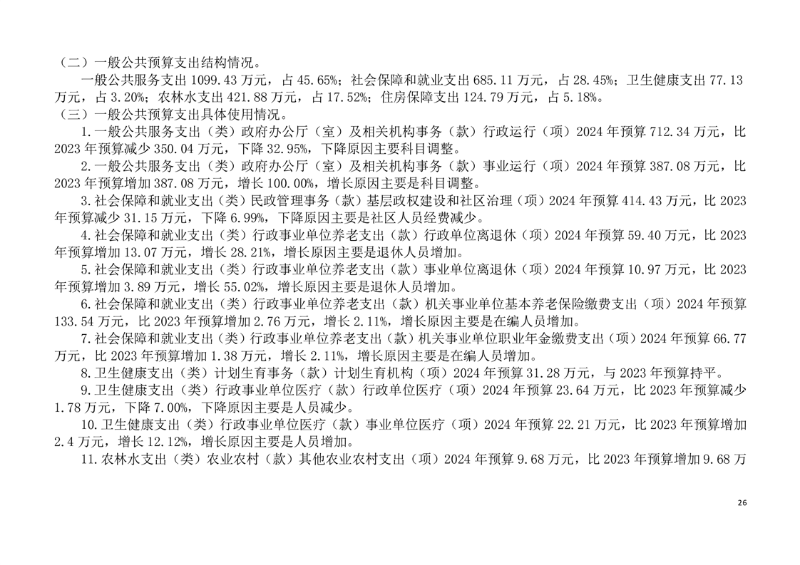 （二）一般公共预算支出结构情况。

一般公共服务支出1099.43万元，占45.65%；社会保障和就业支出685.11万元，占28.45%；卫生健康支出77.13万元，占3.20%；农林水支出421.88万元，占17.52%；住房保障支出124.79万元，占5.18%。

（三）一般公共预算支出具体使用情况。

1.一般公共服务支出（类）政府办公厅（室）及相关机构事务（款）行政运行（项）2024年预算712.34万元，比2023年预算减少350.04万元，下降32.95%，下降原因主要科目调整。

2.一般公共服务支出（类）政府办公厅（室）及相关机构事务（款）事业运行（项）2024年预算387.08万元，比2023年预算增加387.08万元，增长100.00%，增长原因主要是科目调整。

3.社会保障和就业支出（类）民政管理事务（款）基层政权建设和社区治理（项）2024年预算414.43万元，比2023年预算减少31.15万元，下降6.99%，下降原因主要是社区人员经费减少。

4.社会保障和就业支出（类）行政事业单位养老支出（款）行政单位离退休（项）2024年预算59.40万元，比2023年预算增加13.07万元，增长28.21%，增长原因主要是退休人员增加。

5.社会保障和就业支出（类）行政事业单位养老支出（款）事业单位离退休（项）2024年预算10.97万元，比2023年预算增加3.89万元，增长55.02%，增长原因主要是退休人员增加。

6.社会保障和就业支出（类）行政事业单位养老支出（款）机关事业单位基本养老保险缴费支出（项）2024年预算133.54万元，比2023年预算增加2.76万元，增长2.11%，增长原因主要是在编人员增加。

7.社会保障和就业支出（类）行政事业单位养老支出（款）机关事业单位职业年金缴费支出（项）2024年预算66.77万元，比2023年预算增加1.38万元，增长2.11%，增长原因主要是在编人员增加。

8.卫生健康支出（类）计划生育事务（款）计划生育机构（项）2024年预算31.28万元，与2023年预算持平。

9.卫生健康支出（类）行政事业单位医疗（款）行政单位医疗（项）2024年预算23.64万元，比2023年预算减少1.78万元，下降7.00%，下降原因主要是人员减少。

10.卫生健康支出（类）行政事业单位医疗（款）事业单位医疗（项）2024年预算22.21万元，比2023年预算增加2.4万元，增长12.12%，增长原因主要是人员增加。

11.农林水支出（类）农业农村（款）其他农业农村支出（项）2024年预算9.68万元，比2023年预算增加9.68万

26